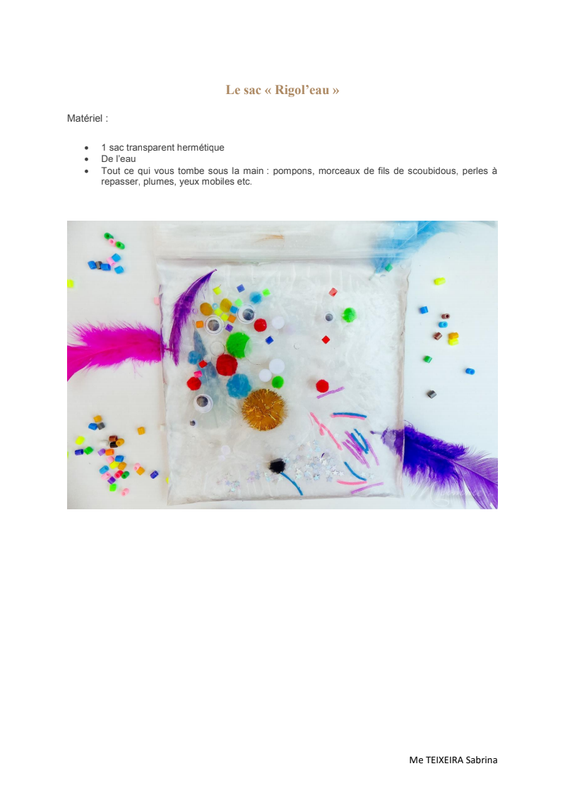 Le sac « Rigol'eau »

Matériel :

• 1 sac transparent hermétique
• De l'eau
• Tout ce qui vous tombe sous la main : pompons, morceaux de fils de scoubidous, perles à repasser, plumes, yeux mobiles etc.

Me TEIXEIRA Sabrina